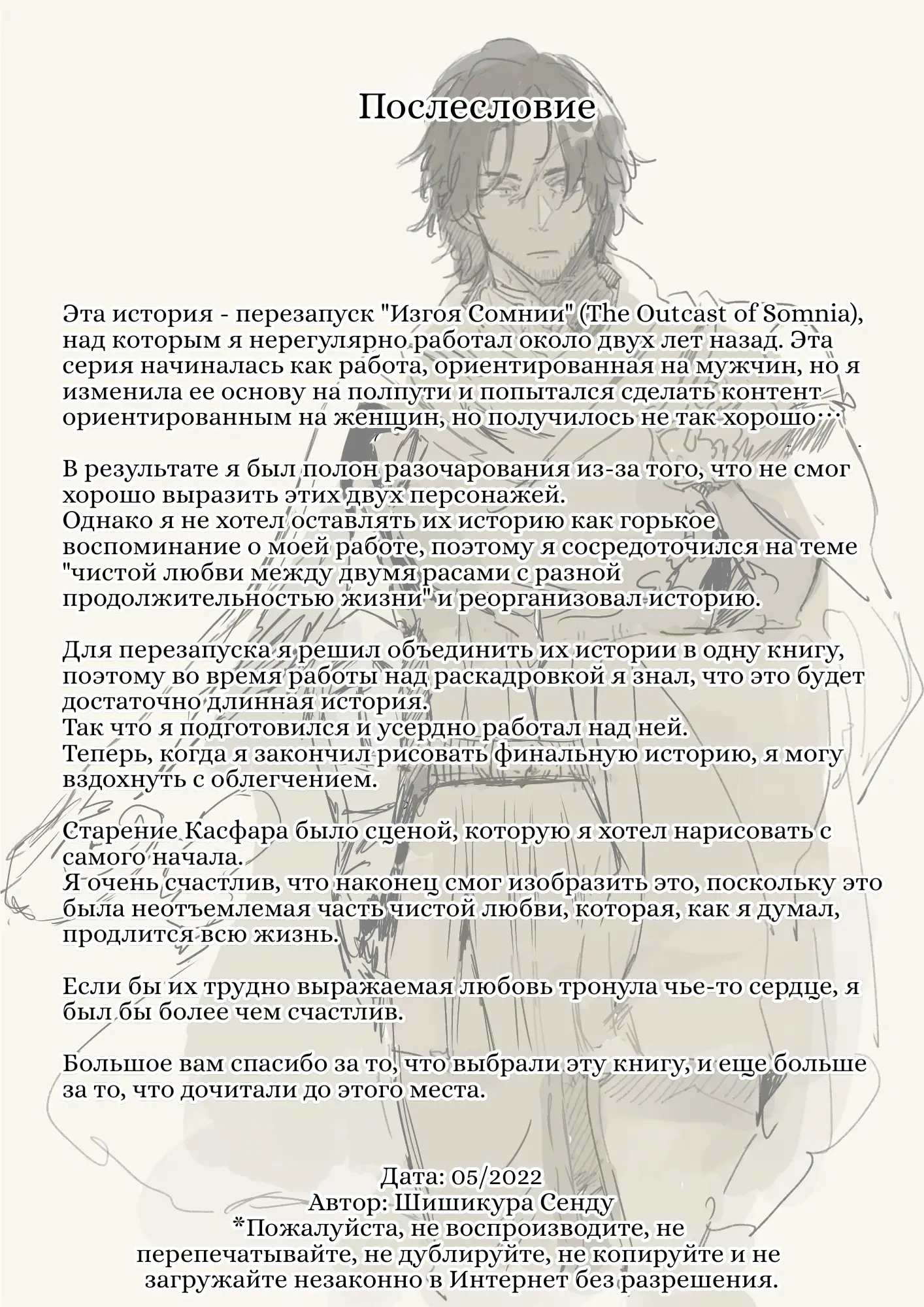 Послесловие

Эта история - перезапуск "Изгоя Сомнии" (The Outcast of Somnia), над которым я нерегулярно работал около двух лет назад. Эта серия начиналась как работа, ориентированная на мужчин, но я изменила ее основу на полпути и попытался сделать контент ориентированным на женщин, но получилось не так хорошо…

В результате я был полон разочарования из-за того, что не смог хорошо выразить этих двух персонажей.
Однако я не хотел оставлять их историю как горькое воспоминание о моей работе, поэтому я сосредоточился на теме "чистой любви между двумя расами с разной продолжительностью жизни" и реорганизовал историю.

Для перезапуска я решил объединить их истории в одну книгу, поэтому во время работы над раскадровкой я знал, что это будет достаточно длинная история.
Так что я подготовился и усердно работал над ней.
Теперь, когда я закончил рисовать финальную историю, я могу вздохнуть с облегчением.

Старение Касфара было сценой, которую я хотел нарисовать с самого начала.
Я очень счастлив, что наконец смог изобразить это, поскольку это была неотъемлемая часть чистой любви, которая, как я думал, продлится всю жизнь.

Если бы их трудно выражаемая любовь тронула чье-то сердце, я был бы более чем счастлив.

Большое вам спасибо за то, что выбрали эту книгу, и еще больше за то, что дочитали до этого места.

Дата: 05/2022
Автор: Шишикура Сенду
*Пожалуйста, не воспроизводите, не перепечатывайте, не дублируйте, не копируйте и не загружайте незаконно в Интернет без разрешения.